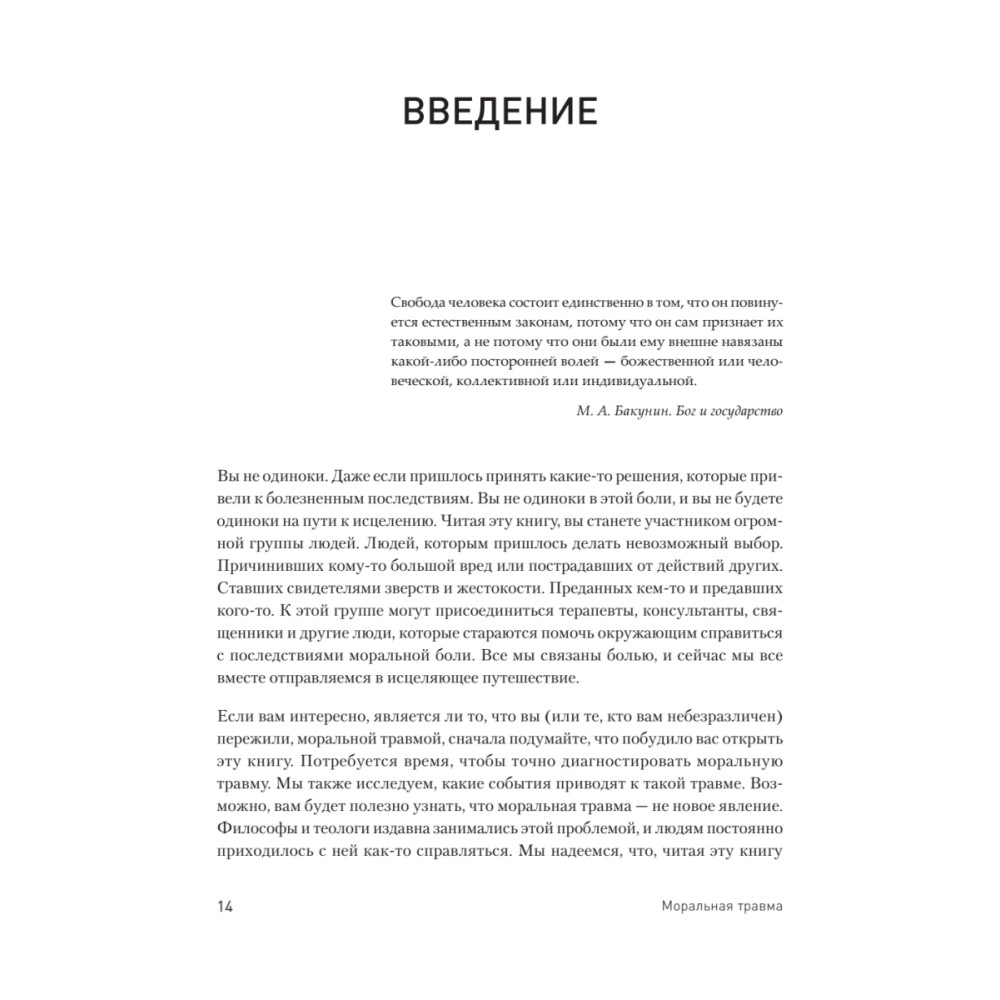 ВВЕДЕНИЕ

Свобода человека состоит единственно в том, что он повинуется естественным законам, потому что он сам признает их таковыми, а не потому что они были ему внешне навязаны какой-либо посторонней волей — божественной или человеческой, коллективной или индивидуальной.

М. А. Бакунин. Бог и государство

Вы не одиноки. Даже если пришлось принять какие-то решения, которые привели к болезненным последствиям. Вы не одиноки в этой боли, и вы не будете одиноки на пути к исцелению. Читая эту книгу, вы станете участником огромной группы людей. Людей, которым пришлось делать невозможный выбор. Причинивших кому-то большой вред или пострадавших от действий других. Ставших свидетелями зверств и жестокости. Преданных кем-то и предавших кого-то. К этой группе могут присоединиться терапевты, консультанты, священники и другие люди, которые стараются помочь окружающим справиться с последствиями моральной боли. Все мы связаны болью, и сейчас мы все вместе отправляемся в исцеляющее путешествие.

Если вам интересно, является ли то, что вы (или те, кто вам небезразличен) пережили, моральной травмой, сначала подумайте, что побудило вас открыть эту книгу. Потребуется время, чтобы точно диагностировать моральную травму. Мы также исследуем, какие события приводят к такой травме. Возможно, вам будет полезно узнать, что моральная травма — не новое явление. Философы и теологи издавна занимались этой проблемой, и людям постоянно приходилось с ней как-то справляться. Мы надеемся, что, читая эту книгу

14 Моральная травма